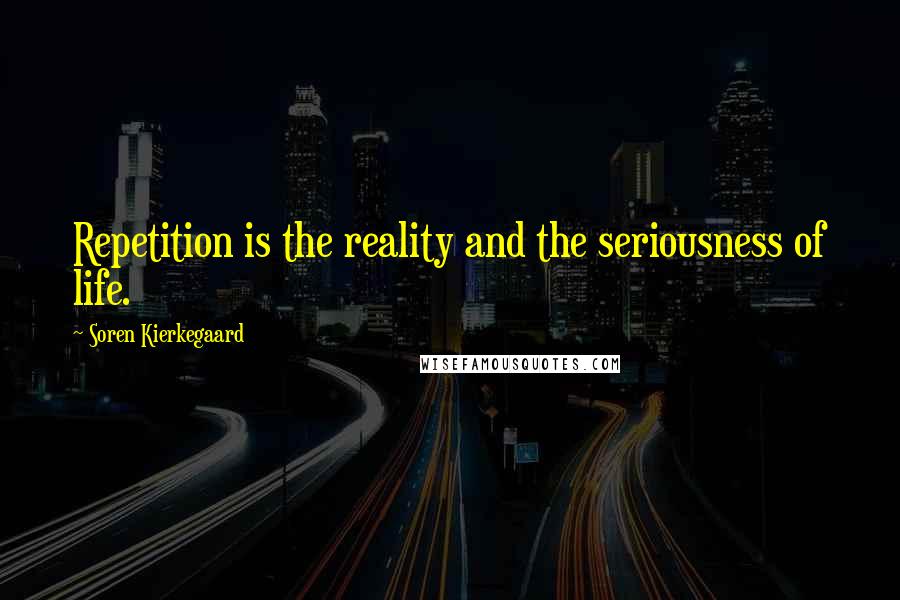 Repetition is the reality and the seriousness of life.

~ Soren Kierkegaard

WISEFAMOUSQUOTES.COM